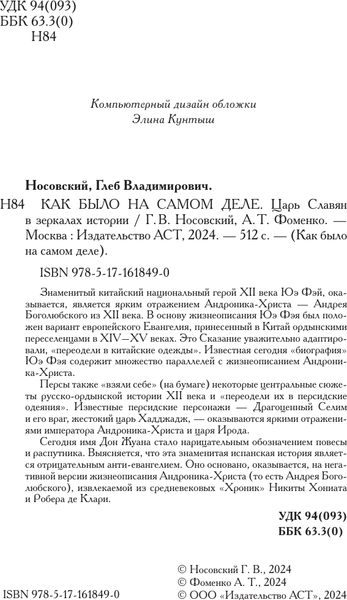 УДК 94(093)
ББК 63.3(0)
Н84

Компьютерный дизайн обложки
Элина Кунтыш

Носовский, Глеб Владимирович.

Н84 КАК БЫЛО НА САМОМ ДЕЛЕ. Царь Славян в зеркалах истории / Г. В. Носовский, А. Т. Фоменко. — Москва : Издательство АСТ, 2024. — 512 с. — (Как было на самом деле).

ISBN 978-5-17-161849-0

Знаменитый китайский национальный герой XII века Юэ Фэй, оказывается, является ярким отражением Андроника-Христа — Андрея Боголюбского из XII века. В основу жизнеописания Юэ Фэя был положен вариант европейского Евангелия, принесенный в Китай ордынскими переселенцами в XIV–XV веках. Это Сказание уважительно адаптировали, «переодели в китайские одежды». Известная сегодня «биография» Юэ Фэя содержит множество параллелей с жизнеописанием Андроника-Христа.

Персы также «взяли себе» (на бумаге) некоторые центральные сюжеты русско-ордынской истории XII века и «переодели их в персидские одеяния». Известные персидские персонажи — Драгоценный Селим и его враг, жестокий царь Хадджадж, — оказываются яркими отражениями императора Андроника-Христа и царя Ирода.

Сегодня имя Дон Жуана стало нарицательным обозначением повесы и распутника. Выясняется, что эта знаменитая испанская история является отрицательным анти-евангелием. Оно основано, оказывается, на негативной версии жизнеописания Андроника-Христа (то есть Андрея Боголюбского), извлекаемой из средневековых «Хроник» Никиты Хониата и Робера де Клари.

УДК 94(093)
ББК 63.3(0)

ISBN 978-5-17-161849-0

© Носовский Г. В., 2024
© Фоменко А. Т., 2024
© ООО «Издательство АСТ», 2024